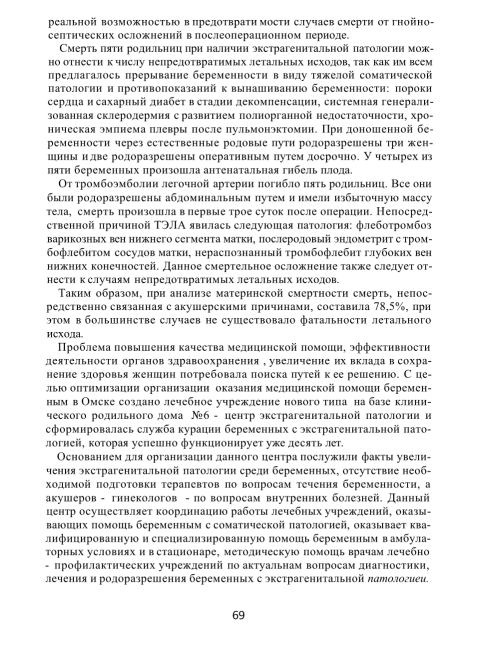 реальной возможностью в предотврати мости случаев смерти от гнойно-септических осложнений в послеоперационном периоде.

Смерть пяти родильниц при наличии экстрагенитальной патологии можно отнести к числу непредотвратимых летальных исходов, так как им всем предлагалось прерывание беременности в виду тяжелой соматической патологии и противопоказаний к вынашиванию беременности: пороки сердца и сахарный диабет в стадии декомпенсации, системная генерализованная склеродермия с развитием полиорганной недостаточности, хроническая эмпиема плевры после пульмонэктомии. При доношенной беременности через естественные родовые пути родоразрешены три женщины и две родоразрешены оперативным путем досрочно. У четырех из пяти беременных произошла антенатальная гибель плода.

От тромбоэмболии легочной артерии погибло пять родильниц. Все они были родоразрешены абдоминальным путем и имели избыточную массу тела, смерть произошла в первые трое суток после операции. Непосредственной причиной ТЭЛА явилась следующая патология: флеботромбоз варикозных вен нижнего сегмента матки, послеродовый эндометрит с тромбофлебитом сосудов матки, нераспознанный тромбофлебит глубоких вен нижних конечностей. Данное смертельное осложнение также следует отнести к случаям непредотвратимых летальных исходов.

Таким образом, при анализе материнской смертности смерть, непосредственно связанная с акушерскими причинами, составила 78,5%, при этом в большинстве случаев не существовало фатальности летального исхода.

Проблема повышения качества медицинской помощи, эффективности деятельности органов здравоохранения , увеличение их вклада в сохранение здоровья женщин потребовала поиска путей к ее решению. С целью оптимизации организации оказания медицинской помощи беременным в Омске создано лечебное учреждение нового типа на базе клинического родильного дома №6 - центр экстрагенитальной патологии и сформировалась служба курации беременных с экстрагенитальной патологией, которая успешно функционирует уже десять лет.

Основанием для организации данного центра послужили факты увеличения экстрагенитальной патологии среди беременных, отсутствие необходимой подготовки терапевтов по вопросам течения беременности, а акушеров - гинекологов - по вопросам внутренних болезней. Данный центр осуществляет координацию работы лечебных учреждений, оказывающих помощь беременным с соматической патологией, оказывает квалифицированную и специализированную помощь беременным в амбулаторных условиях и в стационаре, методическую помощь врачам лечебно - профилактических учреждений по актуальнам вопросам диагностики, лечения и родоразрешения беременных с экстрагенитальной патологиеи.

69